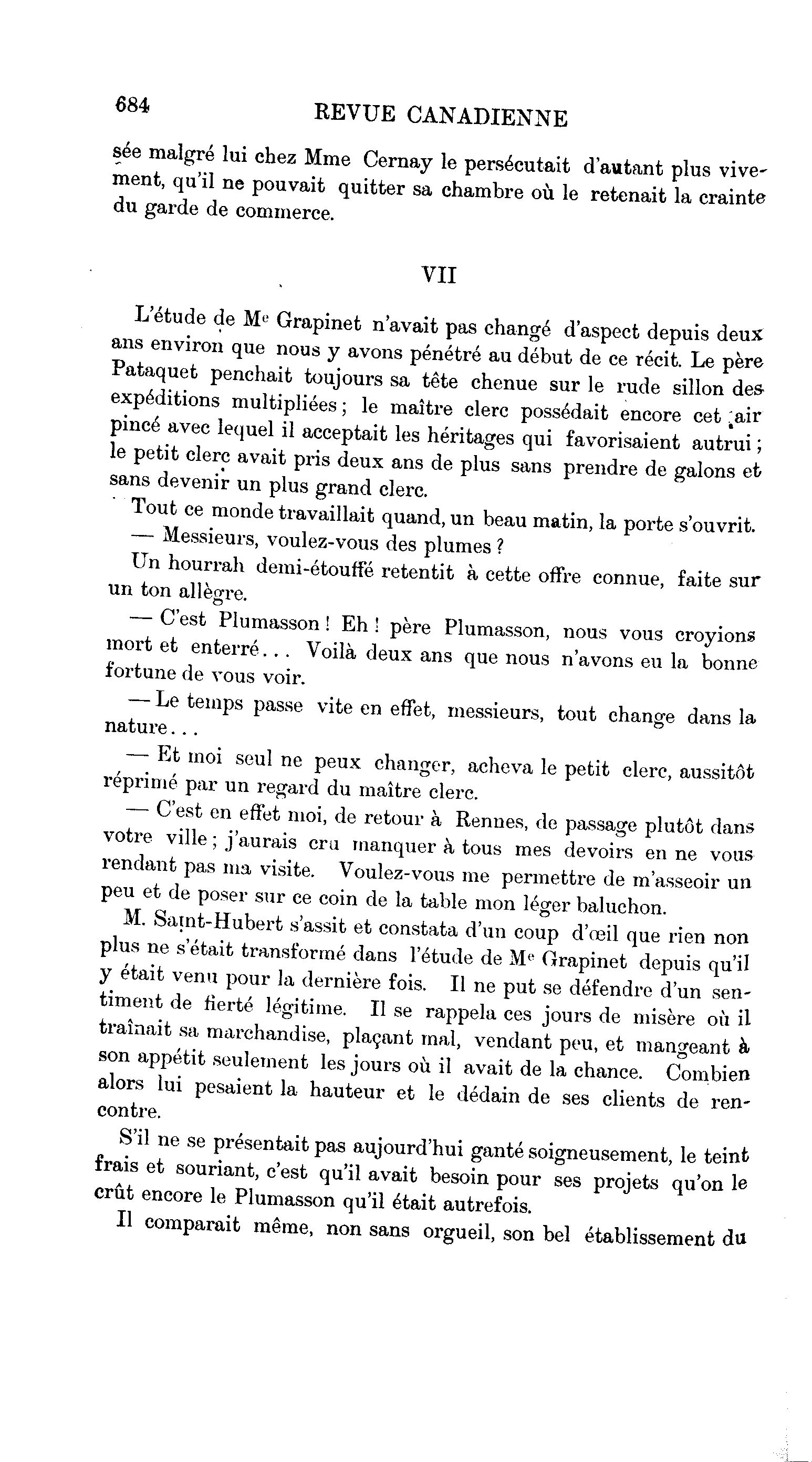 684 REVUE CANADIENNE

sée malgré lui chez Mme Cernay le persécutait d'autant plus vivement, qu'il ne pouvait quitter sa chambre où le retenait la crainte du garde de commerce.

VII

L'étude de Me Grapinet n'avait pas changé d'aspect depuis deux ans environ que nous y avons pénétré au début de ce récit. Le père Pataquet penchait toujours sa tête chenue sur le rude sillon des expéditions multipliées ; le maître clerc possédait encore cet air pincé avec lequel il acceptait les héritages qui favorisaient autrui ; le petit clerc avait pris deux ans de plus sans prendre de galons et sans devenir un plus grand clerc.

Tout ce monde travaillait quand, un beau matin, la porte s'ouvrit.

— Messieurs, voulez-vous des plumes ?

Un hourrah demi-étouffé retentit à cette offre connue, faite sur un ton allègre.

— C'est Plumasson ! Eh ! père Plumasson, nous vous croyions mort et enterré... Voilà deux ans que nous n'avons eu la bonne fortune de vous voir.

— Le temps passe vite en effet, messieurs, tout change dans la nature...

— Et moi seul ne peux changer, acheva le petit clerc, aussitôt réprimé par un regard du maître clerc.

— C'est en effet moi, de retour à Rennes, de passage plutôt dans votre ville ; j'aurais cru manquer à tous mes devoirs en ne vous rendant pas ma visite. Voulez-vous me permettre de m'asseoir un peu et de poser sur ce coin de la table mon léger baluchon.

M. Saint-Hubert s'assit et constata d'un coup d'œil que rien non plus ne s'était transformé dans l'étude de Me Grapinet depuis qu'il y était venu pour la dernière fois. Il ne put se défendre d'un sentiment de fierté légitime. Il se rappela ces jours de misère où il traînait sa marchandise, plaçant mal, vendant peu, et mangeant à son appétit seulement les jours où il avait de la chance. Combien alors lui pesaient la hauteur et le dédain de ses clients de rencontre.

S'il ne se présentait pas aujourd'hui ganté soigneusement, le teint frais et souriant, c'est qu'il avait besoin pour ses projets qu'on le crût encore le Plumasson qu'il était autrefois.

Il comparait même, non sans orgueil, son bel établissement du